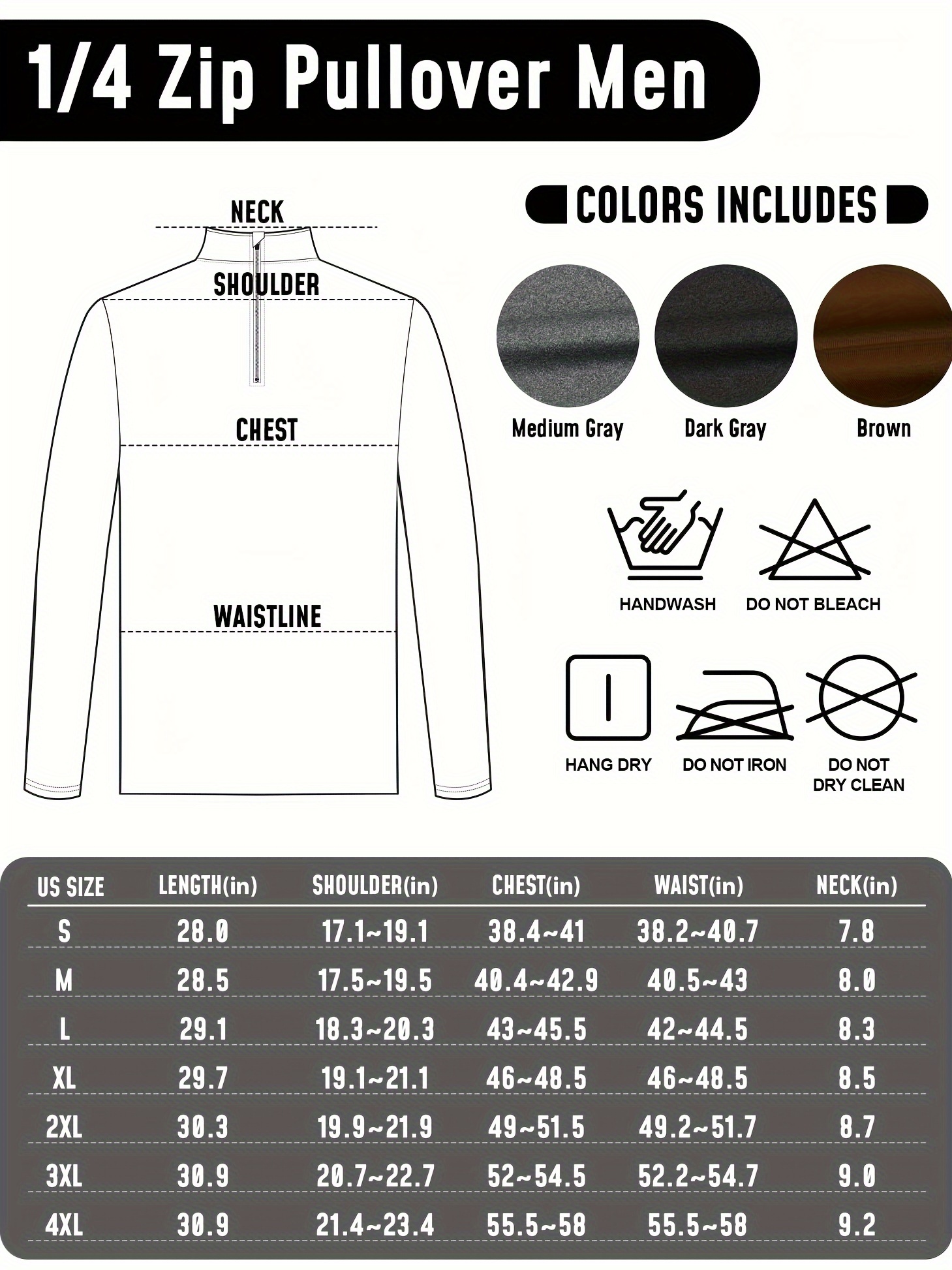 1/4 Zip Pullover Men

NECK

SHOULDER

CHEST

WAISTLINE

COLORS INCLUDES

Medium Gray

Dark Gray

Brown

HANDWASH

DO NOT BLEACH

HANG DRY

DO NOT IRON

DO NOT DRY CLEAN

| US SIZE | LENGTH(in) | SHOULDER(in) | CHEST(in) | WAIST(in) | NECK(in) |
|---|---|---|---|---|---|
| S | 28.0 | 17.1~19.1 | 38.4~41 | 38.2~40.7 | 7.8 |
| M | 28.5 | 17.5~19.5 | 40.4~42.9 | 40.5~43 | 8.0 |
| L | 29.1 | 18.3~20.3 | 43~45.5 | 42~44.5 | 8.3 |
| XL | 29.7 | 19.1~21.1 | 46~48.5 | 46~48.5 | 8.5 |
| 2XL | 30.3 | 19.9~21.9 | 49~51.5 | 49.2~51.7 | 8.7 |
| 3XL | 30.9 | 20.7~22.7 | 52~54.5 | 52.2~54.7 | 9.0 |
| 4XL | 30.9 | 21.4~23.4 | 55.5~58 | 55.5~58 | 9.2 |